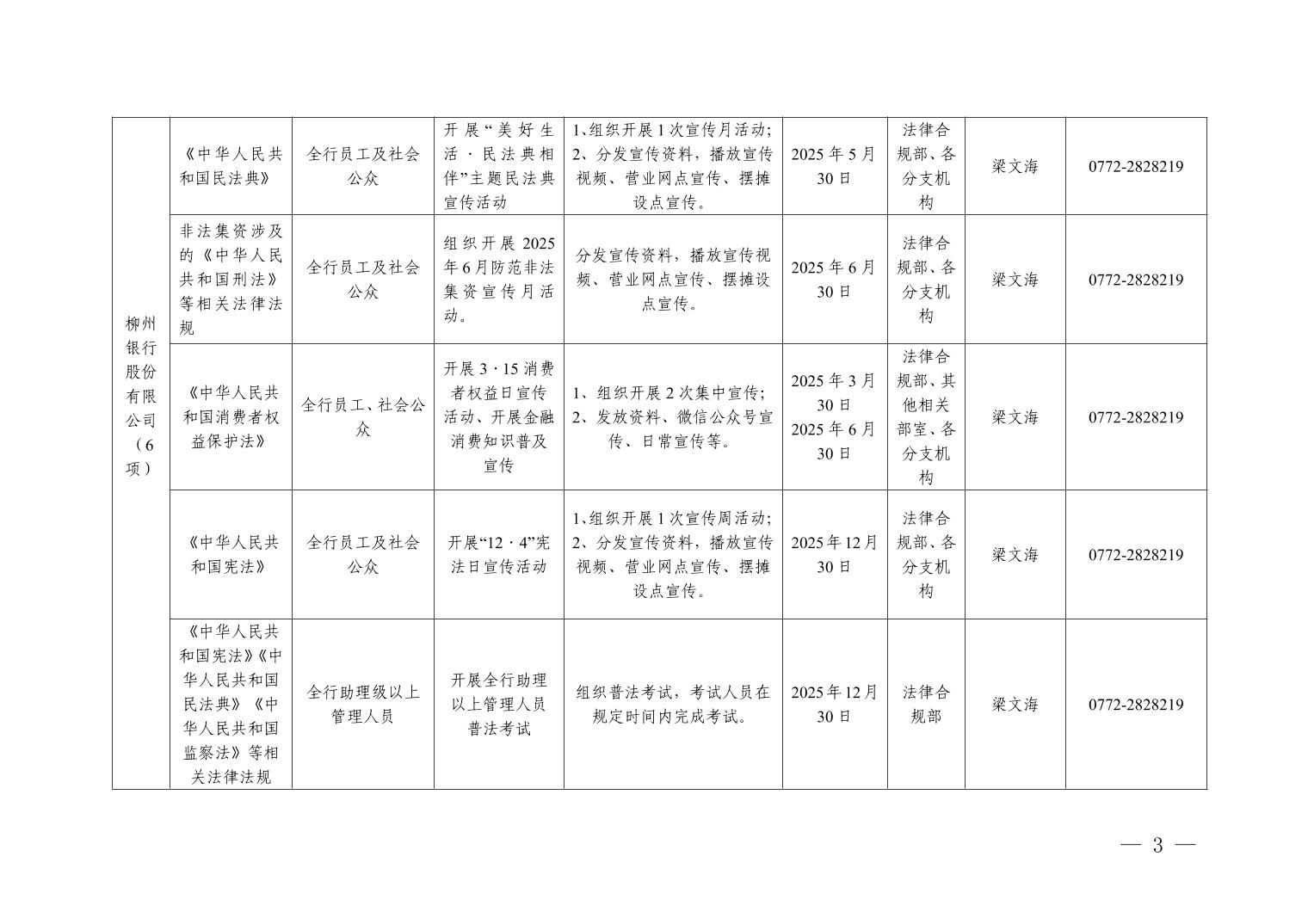 | | | | | | | | | |
|---|---|---|---|---|---|---|---|---|
| 柳州银行股份有限公司（6项） | 《中华人民共和国民法典》 | 全行员工及社会公众 | 开展“美好生活·民法典相伴”主题民法典宣传活动 | 1、组织开展1次宣传月活动；2、分发宣传资料，播放宣传视频、营业网点宣传、摆摊设点宣传。 | 2025年5月30日 | 法律合规部、各分支机构 | 梁文海 | 0772-2828219 |
| | 非法集资涉及的《中华人民共和国刑法》等相关法律法规 | 全行员工及社会公众 | 组织开展2025年6月防范非法集资宣传月活动。 | 分发宣传资料，播放宣传视频、营业网点宣传、摆摊设点宣传。 | 2025年6月30日 | 法律合规部、各分支机构 | 梁文海 | 0772-2828219 |
| | 《中华人民共和国消费者权益保护法》 | 全行员工、社会公众 | 开展3·15消费者权益日宣传活动、开展金融消费知识普及宣传 | 1、组织开展2次集中宣传；2、发放资料、微信公众号宣传、日常宣传等。 | 2025年3月30日 2025年6月30日 | 法律合规部、其他相关部室、各分支机构 | 梁文海 | 0772-2828219 |
| | 《中华人民共和国宪法》 | 全行员工及社会公众 | 开展“12·4”宪法日宣传活动 | 1、组织开展1次宣传周活动；2、分发宣传资料，播放宣传视频、营业网点宣传、摆摊设点宣传。 | 2025年12月30日 | 法律合规部、各分支机构 | 梁文海 | 0772-2828219 |
| | 《中华人民共和国宪法》《中华人民共和国民法典》《中华人民共和国监察法》等相关法律法规 | 全行助理级以上管理人员 | 开展全行助理以上管理人员普法考试 | 组织普法考试，考试人员在规定时间内完成考试。 | 2025年12月30日 | 法律合规部 | 梁文海 | 0772-2828219 |

— 3 —